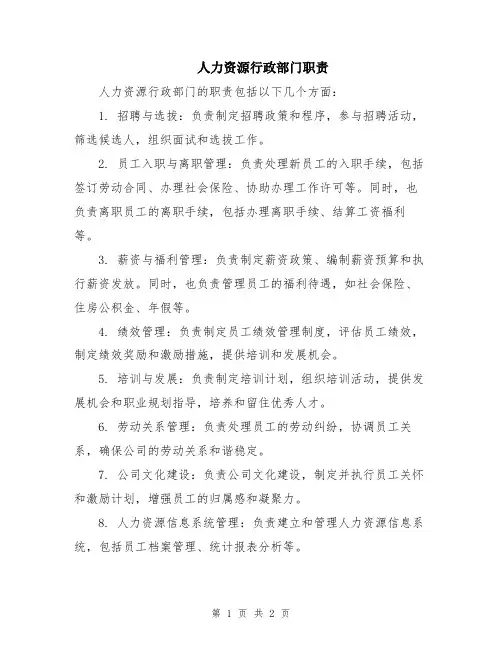 人力资源行政部门职责

人力资源行政部门的职责包括以下几个方面：

1. 招聘与选拔：负责制定招聘政策和程序，参与招聘活动，筛选候选人，组织面试和选拔工作。

2. 员工入职与离职管理：负责处理新员工的入职手续，包括签订劳动合同、办理社会保险、协助办理工作许可等。同时，也负责离职员工的离职手续，包括办理离职手续、结算工资福利等。

3. 薪资与福利管理：负责制定薪资政策、编制薪资预算和执行薪资发放。同时，也负责管理员工的福利待遇，如社会保险、住房公积金、年假等。

4. 绩效管理：负责制定员工绩效管理制度，评估员工绩效，制定绩效奖励和激励措施，提供培训和发展机会。

5. 培训与发展：负责制定培训计划，组织培训活动，提供发展机会和职业规划指导，培养和留住优秀人才。

6. 劳动关系管理：负责处理员工的劳动纠纷，协调员工关系，确保公司的劳动关系和谐稳定。

7. 公司文化建设：负责公司文化建设，制定并执行员工关怀和激励计划，增强员工的归属感和凝聚力。

8. 人力资源信息系统管理：负责建立和管理人力资源信息系统，包括员工档案管理、统计报表分析等。

第 1 页 共 2 页